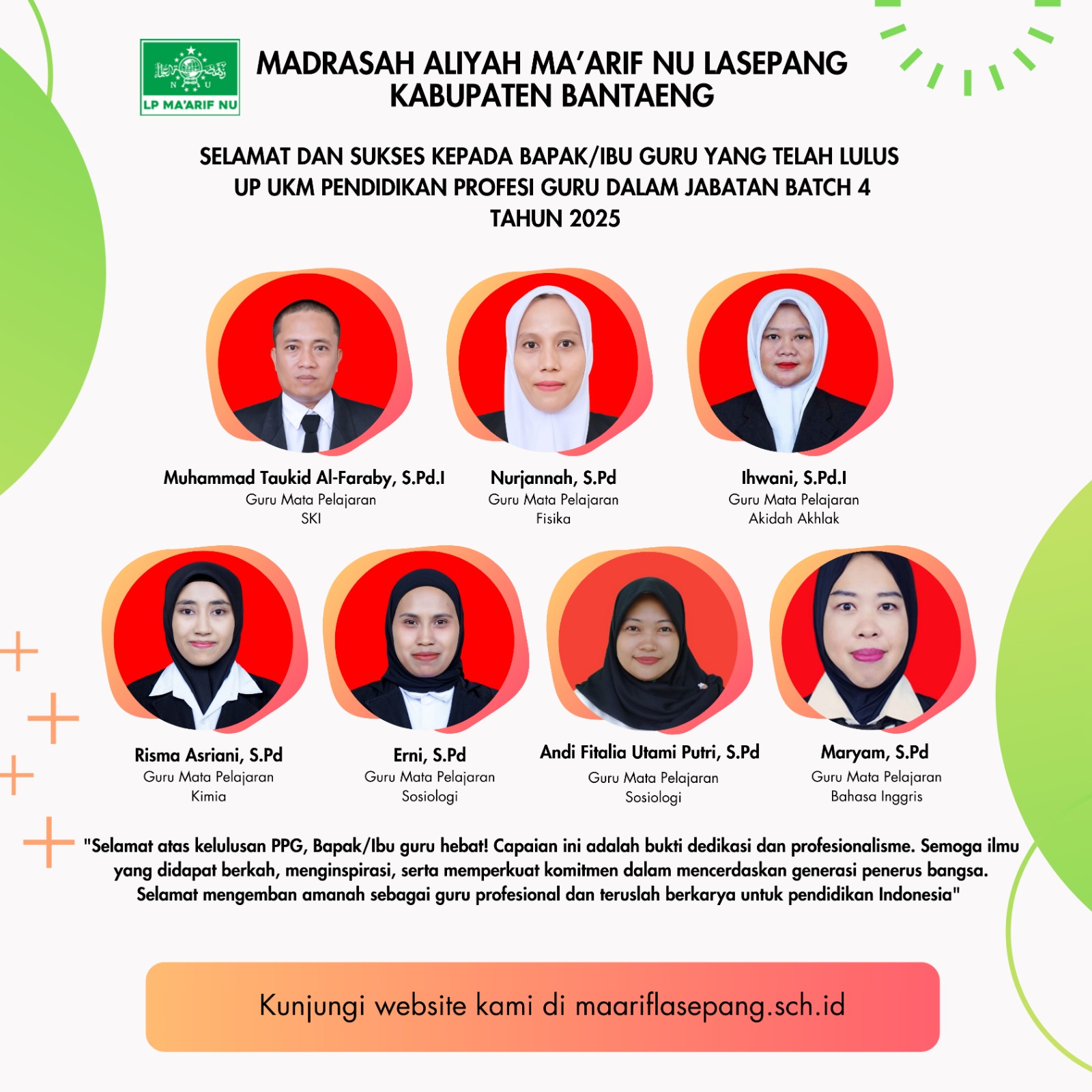 N U

LP MA'ARIF NU

MADRASAH ALIYAH MA'ARIF NU LASEPANG
KABUPATEN BANTAENG

SELAMAT DAN SUKSES KEPADA BAPAK/IBU GURU YANG TELAH LULUS
UP UKM PENDIDIKAN PROFESI GURU DALAM JABATAN BATCH 4
TAHUN 2025

Muhammad Taukid Al-Faraby, S.Pd.I
Guru Mata Pelajaran
SKI

Nurjannah, S.Pd
Guru Mata Pelajaran
Fisika

Ihwani, S.Pd.I
Guru Mata Pelajaran
Akidah Akhlak

Risma Asriani, S.Pd
Guru Mata Pelajaran
Kimia

Erni, S.Pd
Guru Mata Pelajaran
Sosiologi

Andi Fitalia Utami Putri, S.Pd
Guru Mata Pelajaran
Sosiologi

Maryam, S.Pd
Guru Mata Pelajaran
Bahasa Inggris

"Selamat atas kelulusan PPG, Bapak/Ibu guru hebat! Capaian ini adalah bukti dedikasi dan profesionalisme. Semoga ilmu yang didapat berkah, menginspirasi, serta memperkuat komitmen dalam mencerdaskan generasi penerus bangsa. Selamat mengemban amanah sebagai guru profesional dan teruslah berkarya untuk pendidikan Indonesia"

Kunjungi website kami di maariflasepang.sch.id